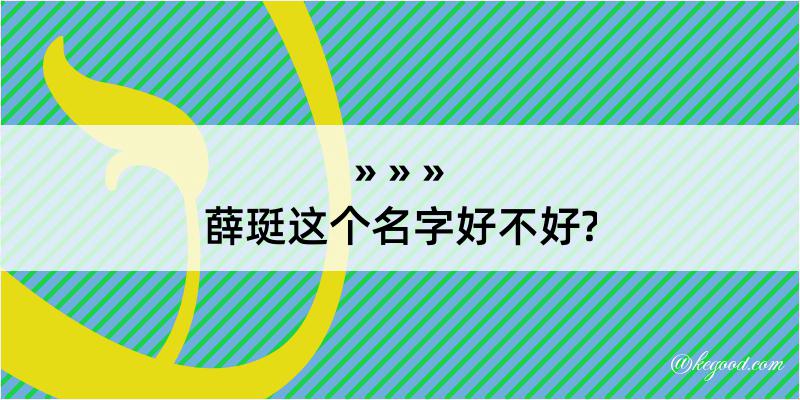 » » »
薛珽这个名字好不好?

@kegood.com